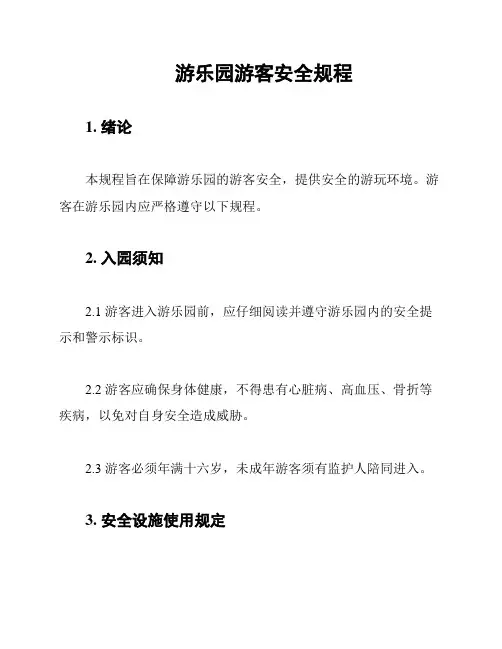 游乐园游客安全规程

1. 绪论

本规程旨在保障游乐园的游客安全，提供安全的游玩环境。游客在游乐园内应严格遵守以下规程。

2. 入园须知

2.1 游客进入游乐园前，应仔细阅读并遵守游乐园内的安全提示和警示标识。

2.2 游客应确保身体健康，不得患有心脏病、高血压、骨折等疾病，以免对自身安全造成威胁。

2.3 游客必须年满十六岁，未成年游客须有监护人陪同进入。

3. 安全设施使用规定